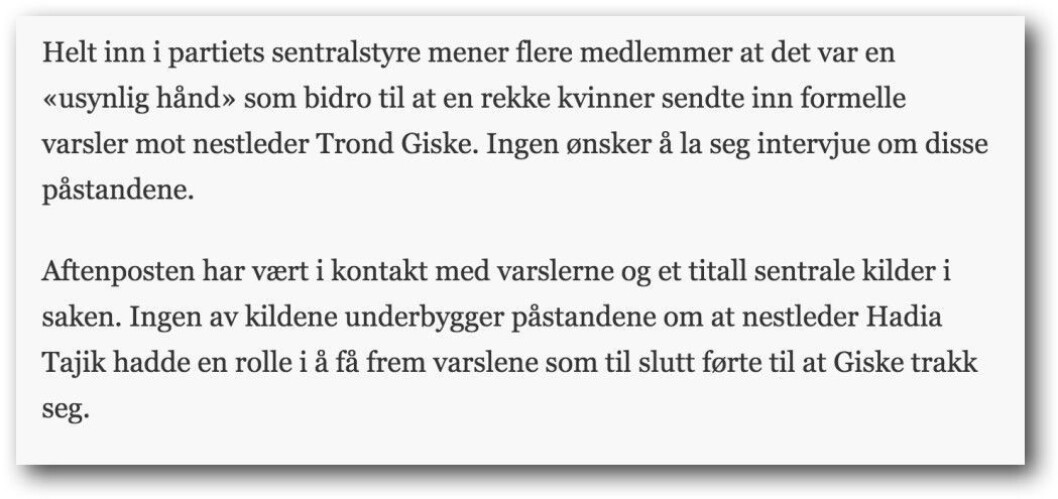 Helt inn i partiets sentralstyre mener flere medlemmer at det var en «usynlig hånd» som bidro til at en rekke kvinner sendte inn formelle varsler mot nestleder Trond Giske. Ingen ønsker å la seg intervjue om disse påstandene.

Aftenposten har vært i kontakt med varslerne og et titall sentrale kilder i saken. Ingen av kildene underbygger påstandene om at nestleder Hadia Tajik hadde en rolle i å få frem varslene som til slutt førte til at Giske trakk seg.